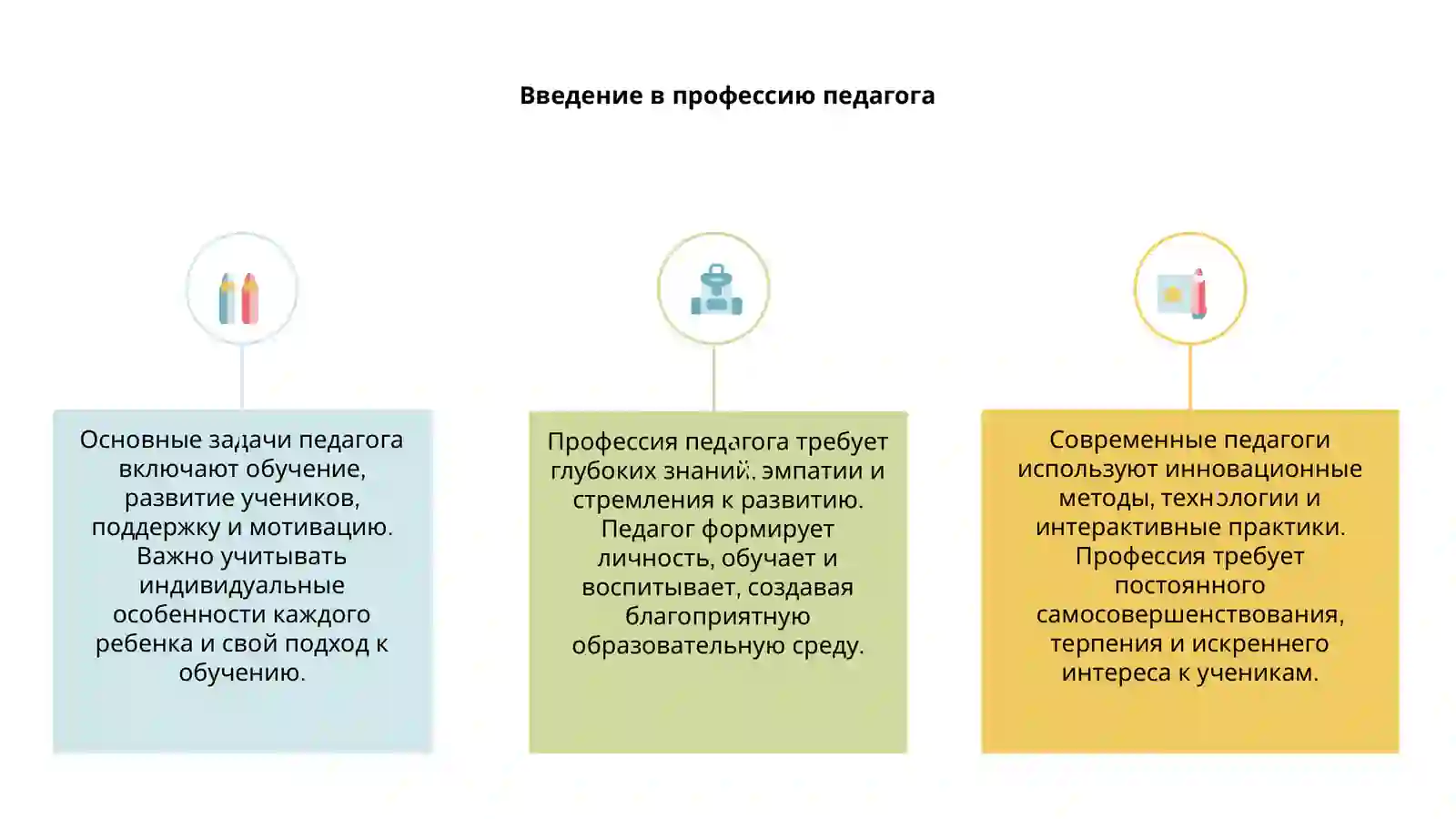 Введение в профессию педагога

Основные задачи педагога включают обучение, развитие учеников, поддержку и мотивацию. Важно учитывать индивидуальные особенности каждого ребенка и свой подход к обучению.

Профессия педагога требует глубоких знаний, эмпатии и стремления к развитию. Педагог формирует личность, обучает и воспитывает, создавая благоприятную образовательную среду.

Современные педагоги используют инновационные методы, технологии и интерактивные практики. Профессия требует постоянного самосовершенствования, терпения и искреннего интереса к ученикам.